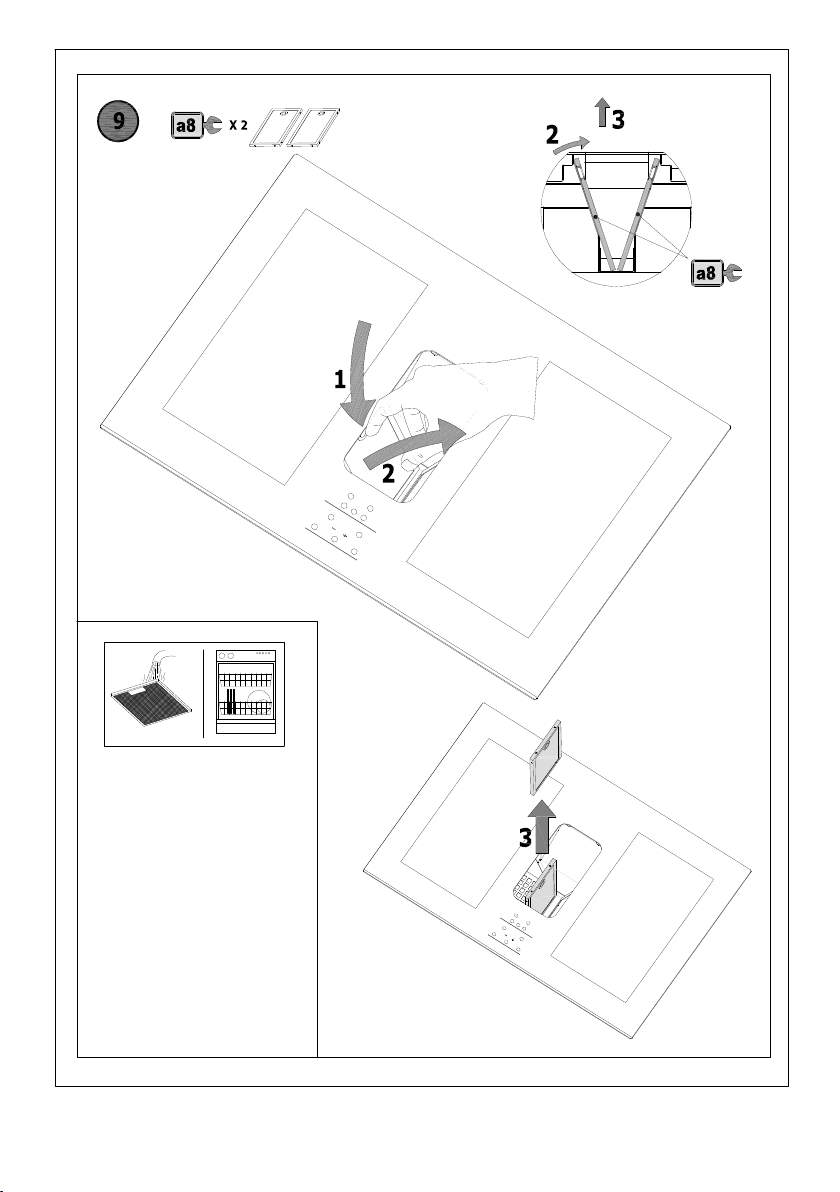 9

a8 X 2

2

3

a8

1

2

3